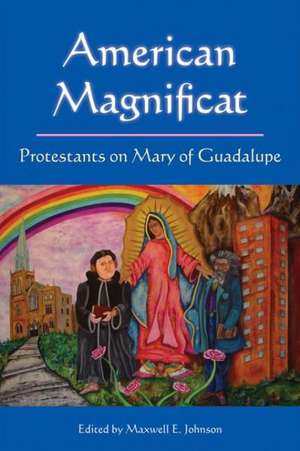 American Magnificat

Protestants on Mary of Guadalupe

Edited by Maxwell E. Johnson